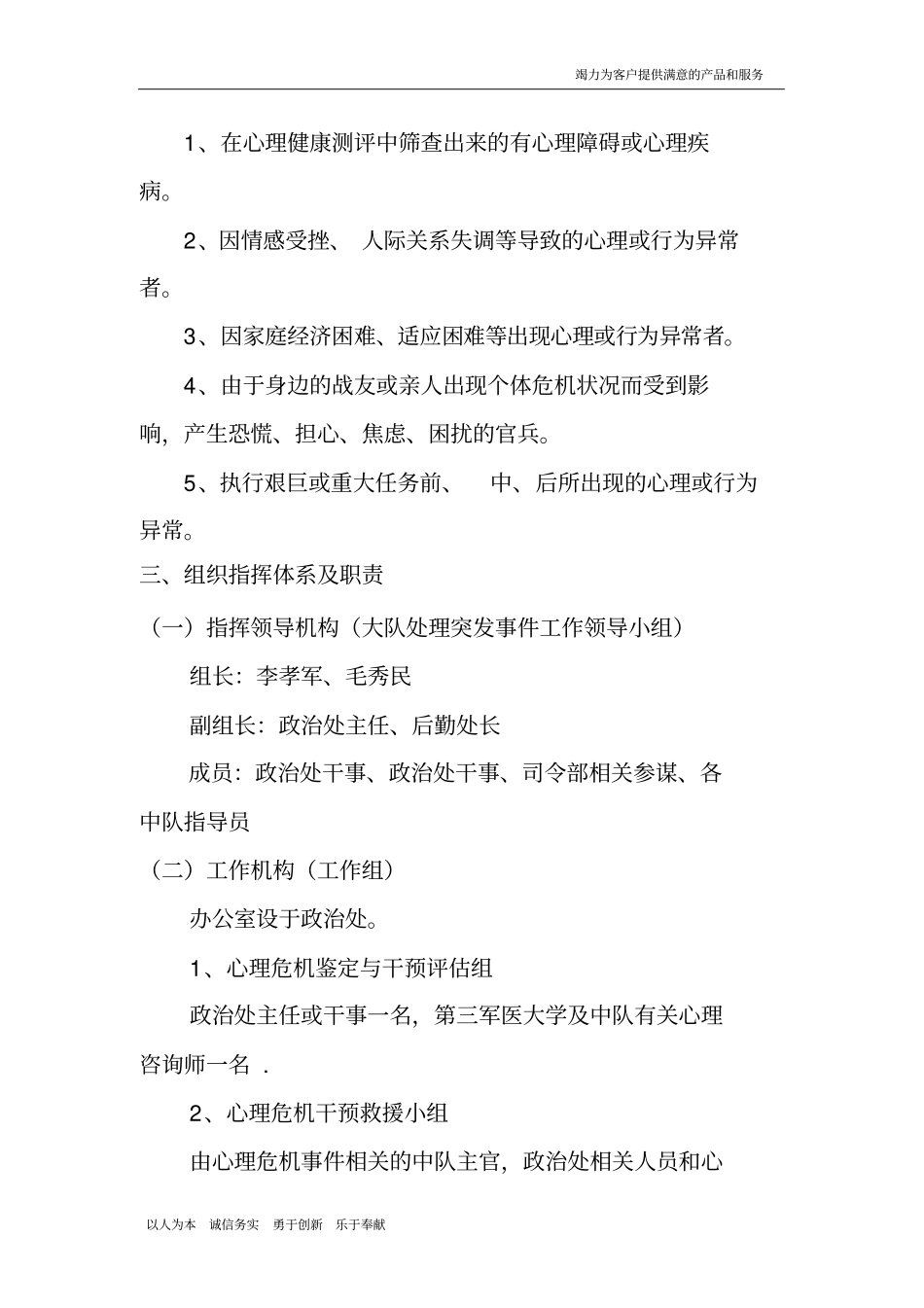 竭力为客户提供满意的产品和服务

1、在心理健康测评中筛查出来的有心理障碍或心理疾病。

2、因情感受挫、 人际关系失调等导致的心理或行为异常者。

3、因家庭经济困难、适应困难等出现心理或行为异常者。

4、由于身边的战友或亲人出现个体危机状况而受到影响，产生恐慌、担心、焦虑、困扰的官兵。

5、执行艰巨或重大任务前、 中、后所出现的心理或行为异常。

三、组织指挥体系及职责

（一）指挥领导机构（大队处理突发事件工作领导小组）

组长：李孝军、毛秀民

副组长：政治处主任、后勤处长

成员：政治处干事、政治处干事、司令部相关参谋、各中队指导员

（二）工作机构（工作组）

办公室设于政治处。

1、心理危机鉴定与干预评估组

政治处主任或干事一名，第三军医大学及中队有关心理咨询师一名 .

2、心理危机干预救援小组

由心理危机事件相关的中队主官，政治处相关人员和心

以人为本 诚信务实 勇于创新 乐于奉献